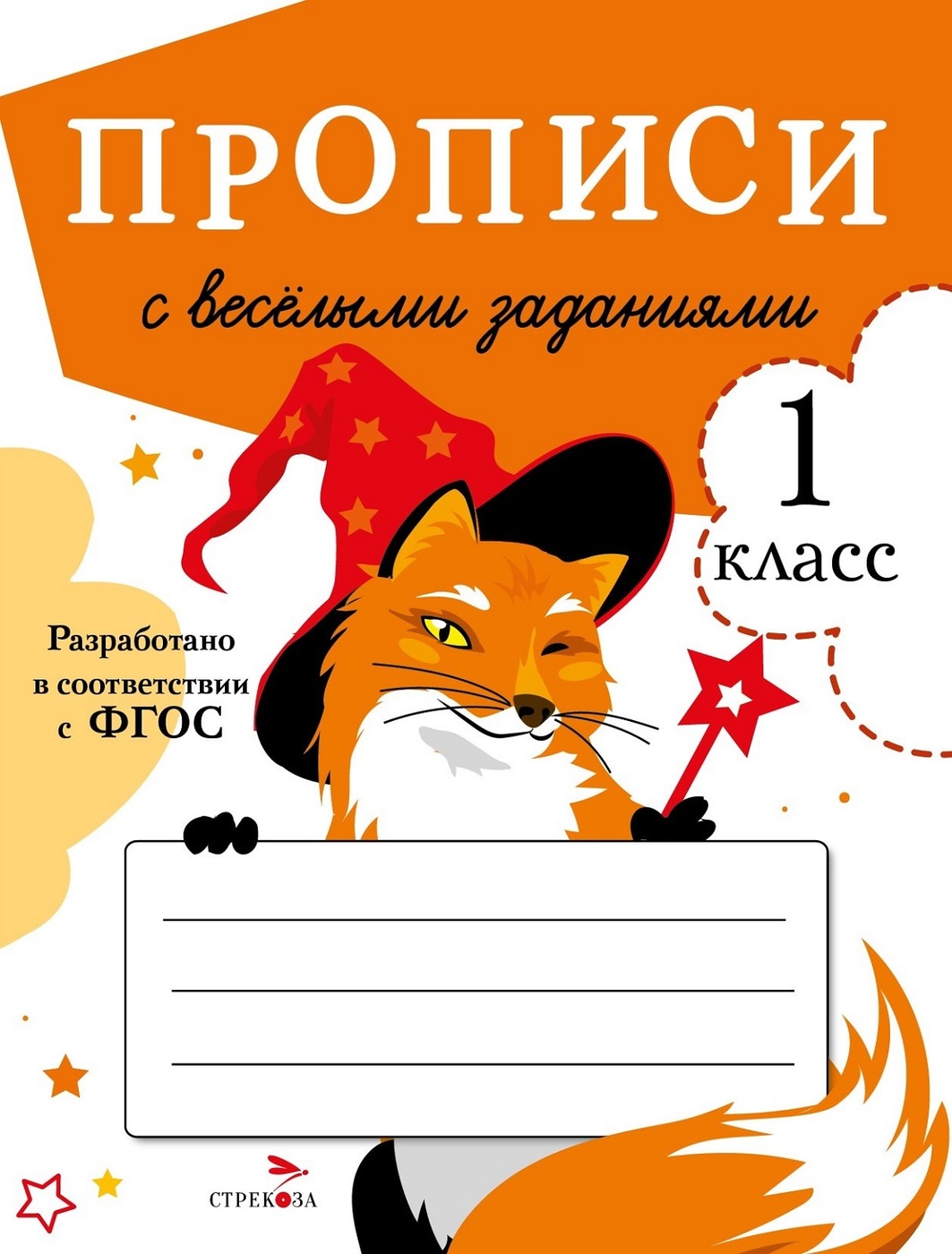 ПРОПИСИ

с весёлыми заданиями

1 класс

Разработано в соответствии с ФГОС

СТРЕКОЗА